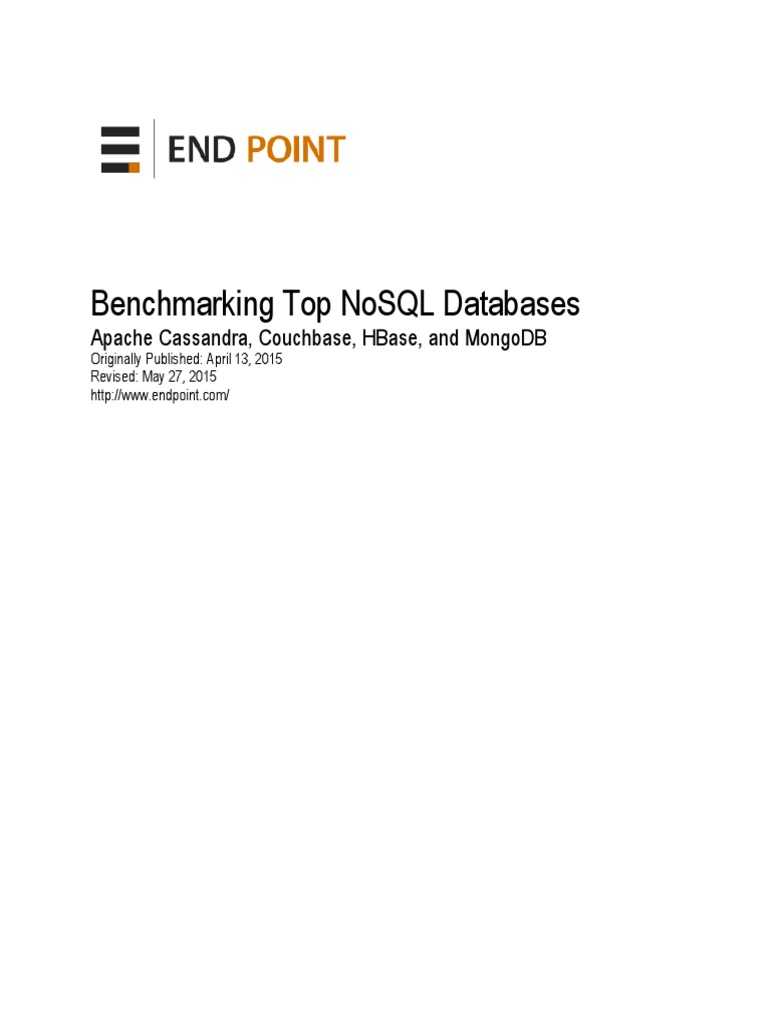 END POINT

Benchmarking Top NoSQL Databases
Apache Cassandra, Couchbase, HBase, and MongoDB
Originally Published: April 13, 2015
Revised: May 27, 2015
http://www.endpoint.com/